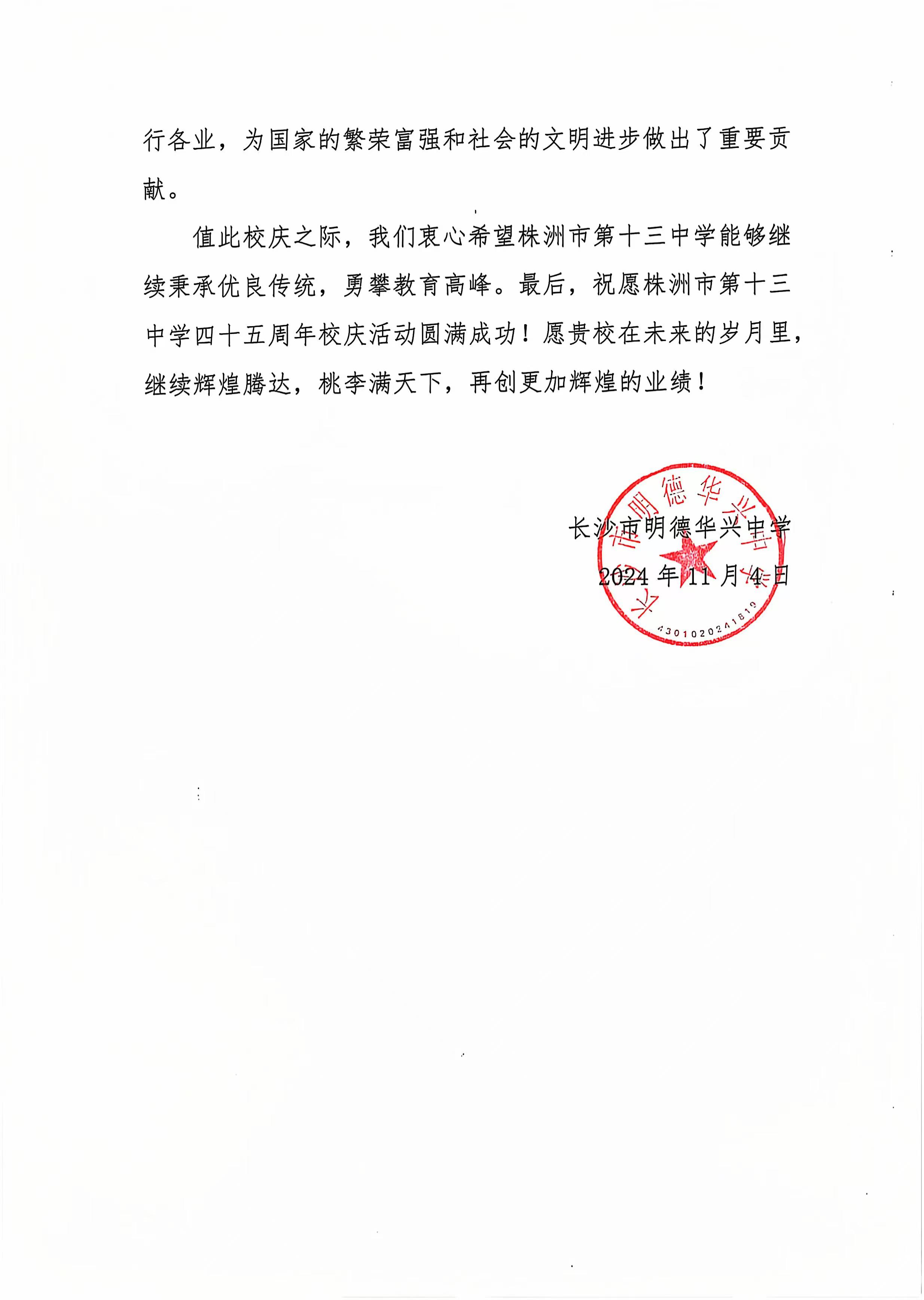 行各业，为国家的繁荣富强和社会的文明进步做出了重要贡献。

值此校庆之际，我们衷心希望株洲市第十三中学能够继续秉承优良传统，勇攀教育高峰。最后，祝愿株洲市第十三中学四十五周年校庆活动圆满成功！愿贵校在未来的岁月里，继续辉煌腾达，桃李满天下，再创更加辉煌的业绩！

长沙市明德华兴中学

2024 年 11 月 4 日

长沙市明德华兴中学
4301020241819